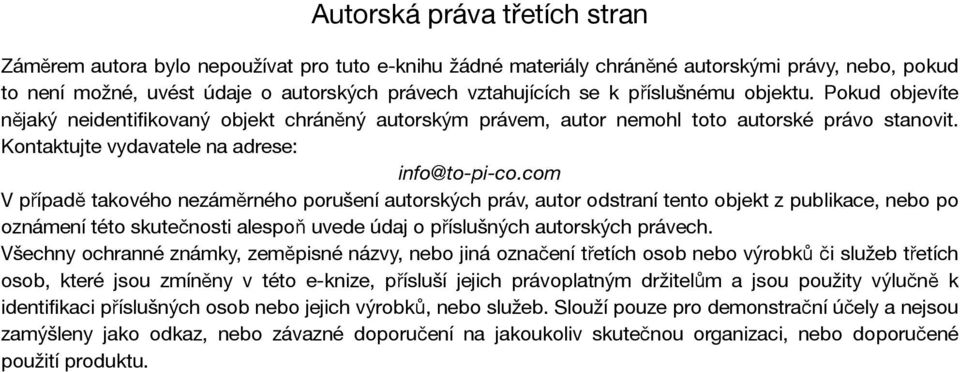 Autorská práva třetích stran

Záměrem autora bylo nepoužívat pro tuto e-knihu žádné materiály chráněné autorskými právy, nebo, pokud to není možné, uvést údaje o autorských právech vztahujících se k příslušnému objektu. Pokud objevíte nějaký neidentifikovaný objekt chráněný autorským právem, autor nemohl toto autorské právo stanovit. Kontaktujte vydavatele na adrese:

info@to-pi-co.com

V případě takového nezáměrného porušení autorských práv, autor odstraní tento objekt z publikace, nebo po oznámení této skutečnosti alespoň uvede údaj o příslušných autorských právech.

Všechny ochranné známky, zeměpisné názvy, nebo jiná označení třetích osob nebo výrobků či služeb třetích osob, které jsou zmíněny v této e-knize, přísluší jejich právoplatným držitelům a jsou použity výlučně k identifikaci příslušných osob nebo jejich výrobků, nebo služeb. Slouží pouze pro demonstrační účely a nejsou zamýšleny jako odkaz, nebo závazné doporučení na jakoukoliv skutečnou organizaci, nebo doporučené použití produktu.